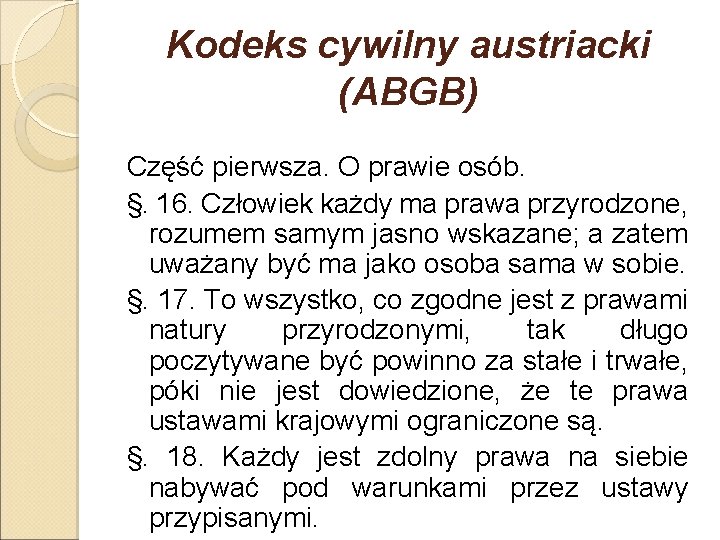 Kodeks cywilny austriacki (ABGB)

Część pierwsza. O prawie osób.

§. 16. Człowiek każdy ma prawa przyrodzone, rozumem samym jasno wskazane; a zatem uważany być ma jako osoba sama w sobie.

§. 17. To wszystko, co zgodne jest z prawami natury przyrodzonymi, tak długo poczytywane być powinno za stałe i trwałe, póki nie jest dowiedzione, że te prawa ustawami krajowymi ograniczone są.

§. 18. Każdy jest zdolny prawa na siebie nabywać pod warunkami przez ustawy przypisanymi.